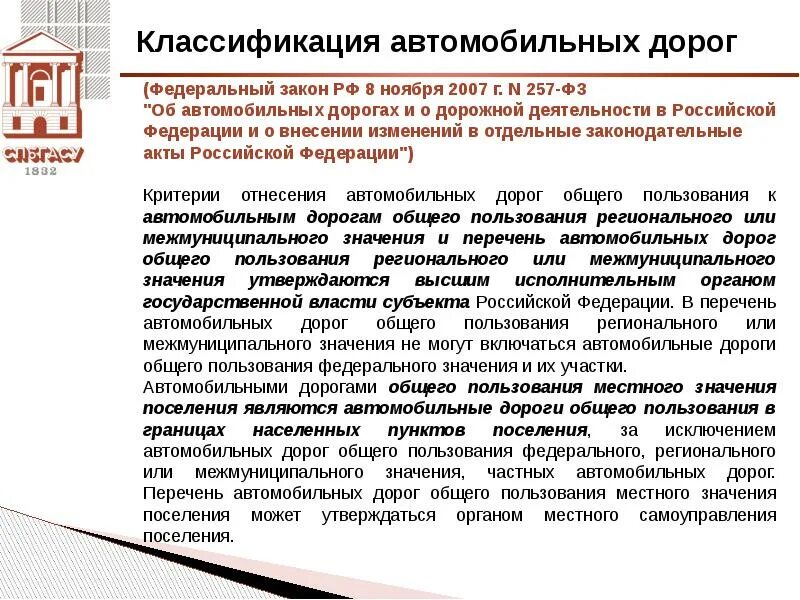 СПбГАСУ
1832

Классификация автомобильных дорог

(Федеральный закон РФ 8 ноября 2007 г. N 257-ФЗ "Об автомобильных дорогах и о дорожной деятельности в Российской Федерации и о внесении изменений в отдельные законодательные акты Российской Федерации")

Критерии отнесения автомобильных дорог общего пользования к автомобильным дорогам общего пользования регионального или межмуниципального значения и перечень автомобильных дорог общего пользования регионального или межмуниципального значения утверждаются высшим исполнительным органом государственной власти субъекта Российской Федерации. В перечень автомобильных дорог общего пользования регионального или межмуниципального значения не могут включаться автомобильные дороги общего пользования федерального значения и их участки.
Автомобильными дорогами общего пользования местного значения поселения являются автомобильные дороги общего пользования в границах населенных пунктов поселения, за исключением автомобильных дорог общего пользования федерального, регионального или межмуниципального значения, частных автомобильных дорог. Перечень автомобильных дорог общего пользования местного значения поселения может утверждаться органом местного самоуправления поселения.